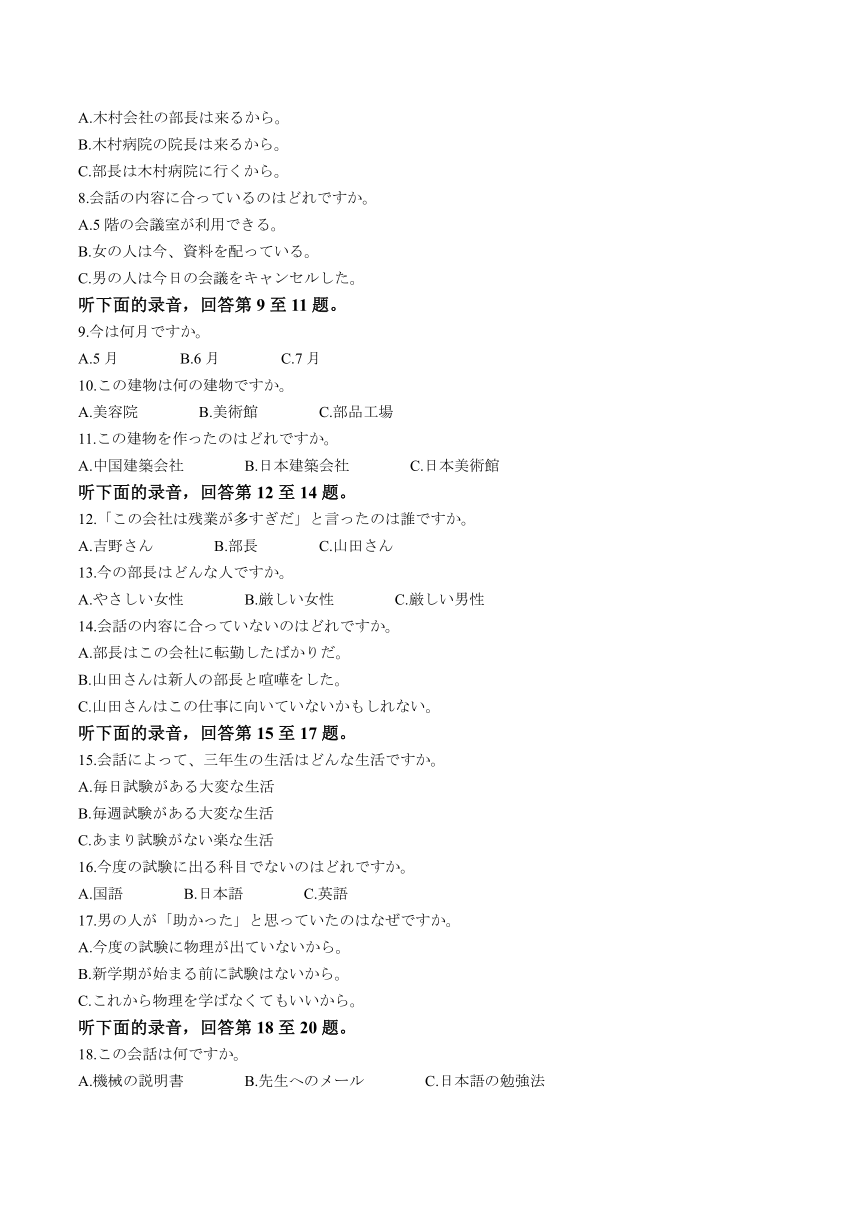 A.木村会社の部長は来るから。
B.木村病院の院長は来るから。
C.部長は木村病院に行くから。
8.会話の内容に合っているのはどれですか。
A.5 階の会議室が利用できる。
B.女の人は今、資料を配っている。
C.男の人は今日の会議をキャンセルした。
听下面的录音，回答第 9 至 11 题。
9.今は何月ですか。
A.5 月　B.6 月　C.7 月
10.この建物は何の建物ですか。
A.美容院　B.美術館　C.部品工場
11.この建物を作ったのはどれですか。
A.中国建築会社　B.日本建築会社　C.日本美術館
听下面的录音，回答第 12 至 14 题。
12.「この会社は残業が多すぎだ」と言ったのは誰ですか。
A.吉野さん　B.部長　C.山田さん
13.今の部長はどんな人ですか。
A.やさしい女性　B.厳しい女性　C.厳しい男性
14.会話の内容に合っていないのはどれですか。
A.部長はこの会社に転勤したばかりだ。
B.山田さんは新人の部長と喧嘩をした。
C.山田さんはこの仕事に向いていないかもしれない。
听下面的录音，回答第 15 至 17 题。
15.会話によって、三年生の生活はどんな生活ですか。
A.毎日試験がある大変な生活
B.毎週試験がある大変な生活
C.あまり試験がない楽な生活
16.今度の試験に出る科目でないのはどれですか。
A.国語　B.日本語　C.英語
17.男の人が「助かった」と思っていたのはなぜですか。
A.今度の試験に物理が出ていないから。
B.新学期が始まる前に試験はないから。
C.これから物理を学ばなくてもいいから。
听下面的录音，回答第 18 至 20 题。
18.この会話は何ですか。
A.機械の説明書　B.先生へのメール　C.日本語の勉強法